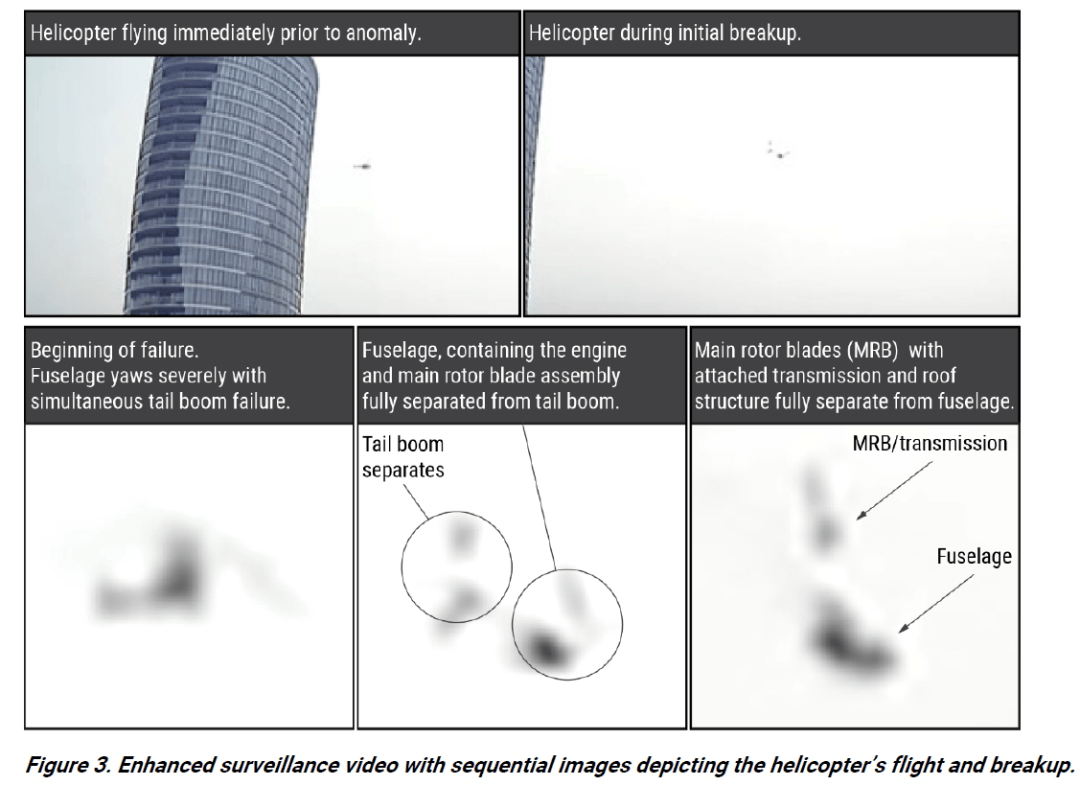 Helicopter flying immediately prior to anomaly.

Helicopter during initial breakup.

Beginning of failure.
Fuselage yaws severely with simultaneous tail boom failure.

Fuselage, containing the engine and main rotor blade assembly fully separated from tail boom.

Tail boom separates

Main rotor blades (MRB) with attached transmission and roof structure fully separate from fuselage.

MRB/transmission

Fuselage

Figure 3. Enhanced surveillance video with sequential images depicting the helicopter's flight and breakup.